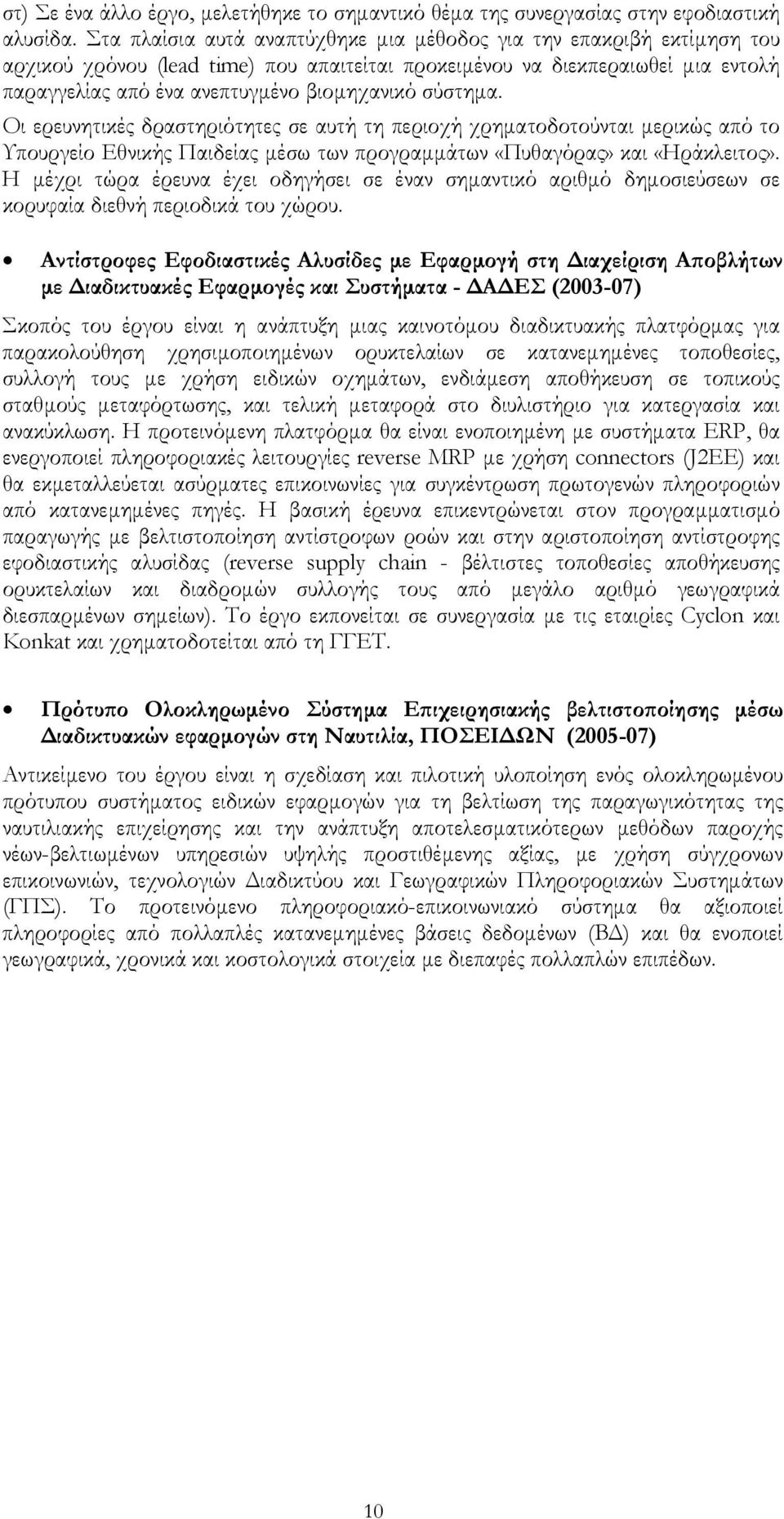 στ) Σε ένα άλλο έργο, μελετήθηκε το σημαντικό θέμα της συνεργασίας στην εφοδιαστική αλυσίδα. Στα πλαίσια αυτά αναπτύχθηκε μια μέθοδος για την επακριβή εκτίμηση του αρχικού χρόνου (lead time) που απαιτείται προκειμένου να διεκπεραιωθεί μια εντολή παραγγελίας από ένα ανεπτυγμένο βιομηχανικό σύστημα.

Οι ερευνητικές δραστηριότητες σε αυτή τη περιοχή χρηματοδοτούνται μερικώς από το Υπουργείο Εθνικής Παιδείας μέσω των προγραμμάτων «Πυθαγόρας» και «Ηράκλειτος». Η μέχρι τώρα έρευνα έχει οδηγήσει σε έναν σημαντικό αριθμό δημοσιεύσεων σε κορυφαία διεθνή περιοδικά του χώρου.

• Αντίστροφες Εφοδιαστικές Αλυσίδες με Εφαρμογή στη Διαχείριση Αποβλήτων με Διαδικτυακές Εφαρμογές και Συστήματα - ΔΑΔΕΣ (2003-07)

Σκοπός του έργου είναι η ανάπτυξη μιας καινοτόμου διαδικτυακής πλατφόρμας για παρακολούθηση χρησιμοποιημένων ορυκτελαίων σε κατανεμημένες τοποθεσίες, συλλογή τους με χρήση ειδικών οχημάτων, ενδιάμεση αποθήκευση σε τοπικούς σταθμούς μεταφόρτωσης, και τελική μεταφορά στο διυλιστήριο για κατεργασία και ανακύκλωση. Η προτεινόμενη πλατφόρμα θα είναι ενοποιημένη με συστήματα ERP, θα ενεργοποιεί πληροφοριακές λειτουργίες reverse MRP με χρήση connectors (J2EE) και θα εκμεταλλεύεται ασύρματες επικοινωνίες για συγκέντρωση πρωτογενών πληροφοριών από κατανεμημένες πηγές. Η βασική έρευνα επικεντρώνεται στον προγραμματισμό παραγωγής με βελτιστοποίηση αντίστροφων ροών και στην αριστοποίηση αντίστροφης εφοδιαστικής αλυσίδας (reverse supply chain - βέλτιστες τοποθεσίες αποθήκευσης ορυκτελαίων και διαδρομών συλλογής τους από μεγάλο αριθμό γεωγραφικά διεσπαρμένων σημείων). Το έργο εκπονείται σε συνεργασία με τις εταιρίες Cyclon και Konkat και χρηματοδοτείται από τη ΓΓΕΤ.

• Πρότυπο Ολοκληρωμένο Σύστημα Επιχειρησιακής βελτιστοποίησης μέσω Διαδικτυακών εφαρμογών στη Ναυτιλία, ΠΟΣΕΙΔΩΝ (2005-07)

Αντικείμενο του έργου είναι η σχεδίαση και πιλοτική υλοποίηση ενός ολοκληρωμένου πρότυπου συστήματος ειδικών εφαρμογών για τη βελτίωση της παραγωγικότητας της ναυτιλιακής επιχείρησης και την ανάπτυξη αποτελεσματικότερων μεθόδων παροχής νέων-βελτιωμένων υπηρεσιών υψηλής προστιθέμενης αξίας, με χρήση σύγχρονων επικοινωνιών, τεχνολογιών Διαδικτύου και Γεωγραφικών Πληροφοριακών Συστημάτων (ΓΠΣ). Το προτεινόμενο πληροφοριακό-επικοινωνιακό σύστημα θα αξιοποιεί πληροφορίες από πολλαπλές κατανεμημένες βάσεις δεδομένων (ΒΔ) και θα ενοποιεί γεωγραφικά, χρονικά και κοστολογικά στοιχεία με διεπαφές πολλαπλών επιπέδων.

10